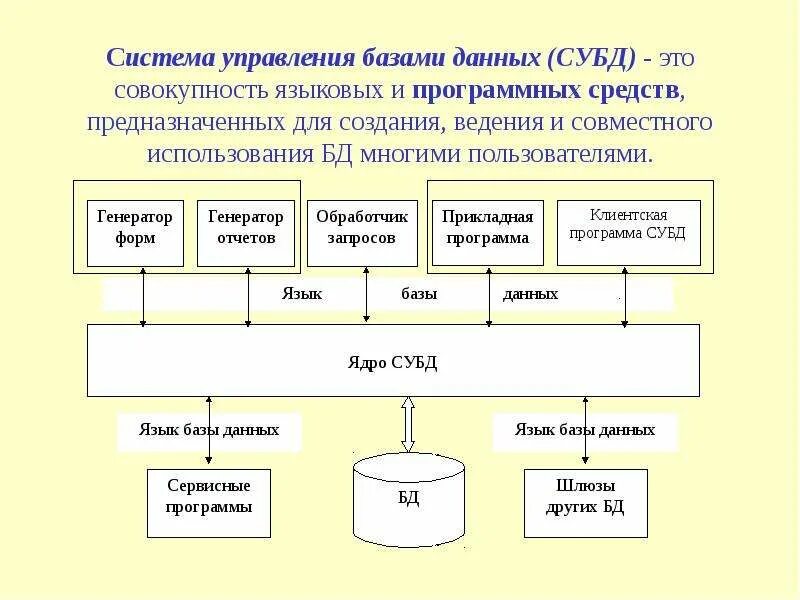 Система управления базами данных (СУБД) - это совокупность языковых и программных средств, предназначенных для создания, ведения и совместного использования БД многими пользователями.

Генератор форм

Генератор отчетов

Обработчик запросов

Прикладная программа

Клиентская программа СУБД

Язык базы данных

Ядро СУБД

Язык базы данных

Язык базы данных

Сервисные программы

БД

Шлюзы других БД